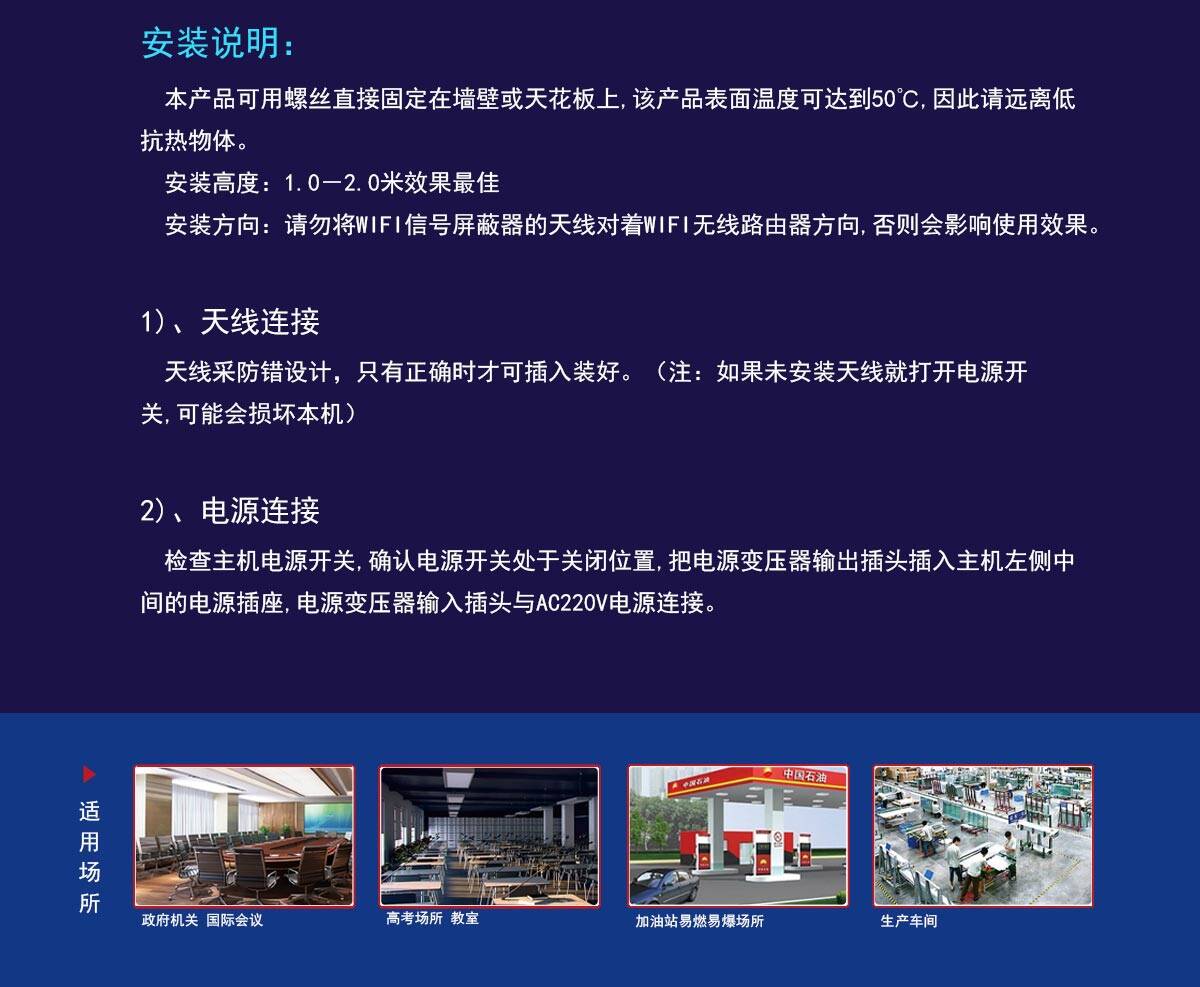 安装说明：

本产品可用螺丝直接固定在墙壁或天花板上,该产品表面温度可达到50°C,因此请远离低抗热物体。

安装高度：1.0—2.0米效果最佳

安装方向：请勿将WIFI信号屏蔽器的天线对着WIFI无线路由器方向,否则会影响使用效果。

1）、天线连接

天线采防错设计，只有正确时才可插入装好。（注：如果未安装天线就打开电源开关,可能会损坏本机）

2）、电源连接

检查主机电源开关,确认电源开关处于关闭位置,把电源变压器输出插头插入主机左侧中间的电源插座,电源变压器输入插头与AC220V电源连接。

适用场所

中国石油

中国石油

政府机关 国际会议

高考场所 教室

加油站易燃易爆场所

生产车间